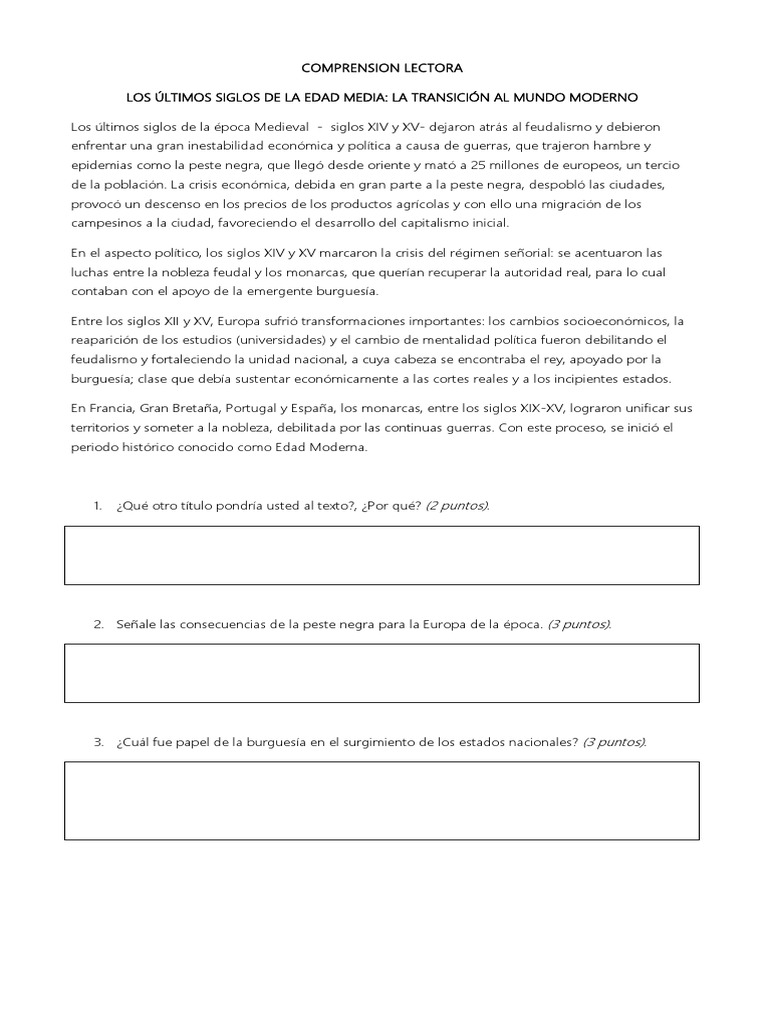 COMPRENSION LECTORA

LOS ÚLTIMOS SIGLOS DE LA EDAD MEDIA: LA TRANSICIÓN AL MUNDO MODERNO

Los últimos siglos de la época Medieval - siglos XIV y XV- dejaron atrás al feudalismo y debieron enfrentar una gran inestabilidad económica y política a causa de guerras, que trajeron hambre y epidemias como la peste negra, que llegó desde oriente y mató a 25 millones de europeos, un tercio de la población. La crisis económica, debida en gran parte a la peste negra, despobló las ciudades, provocó un descenso en los precios de los productos agrícolas y con ello una migración de los campesinos a la ciudad, favoreciendo el desarrollo del capitalismo inicial.

En el aspecto político, los siglos XIV y XV marcaron la crisis del régimen señorial: se acentuaron las luchas entre la nobleza feudal y los monarcas, que querían recuperar la autoridad real, para lo cual contaban con el apoyo de la emergente burguesía.

Entre los siglos XII y XV, Europa sufrió transformaciones importantes: los cambios socioeconómicos, la reaparición de los estudios (universidades) y el cambio de mentalidad política fueron debilitando el feudalismo y fortaleciendo la unidad nacional, a cuya cabeza se encontraba el rey, apoyado por la burguesía; clase que debía sustentar económicamente a las cortes reales y a los incipientes estados.

En Francia, Gran Bretaña, Portugal y España, los monarcas, entre los siglos XIX-XV, lograron unificar sus territorios y someter a la nobleza, debilitada por las continuas guerras. Con este proceso, se inició el periodo histórico conocido como Edad Moderna.

1. ¿Qué otro título pondría usted al texto?, ¿Por qué? (2 puntos).

2. Señale las consecuencias de la peste negra para la Europa de la época. (3 puntos).

3. ¿Cuál fue papel de la burguesía en el surgimiento de los estados nacionales? (3 puntos).